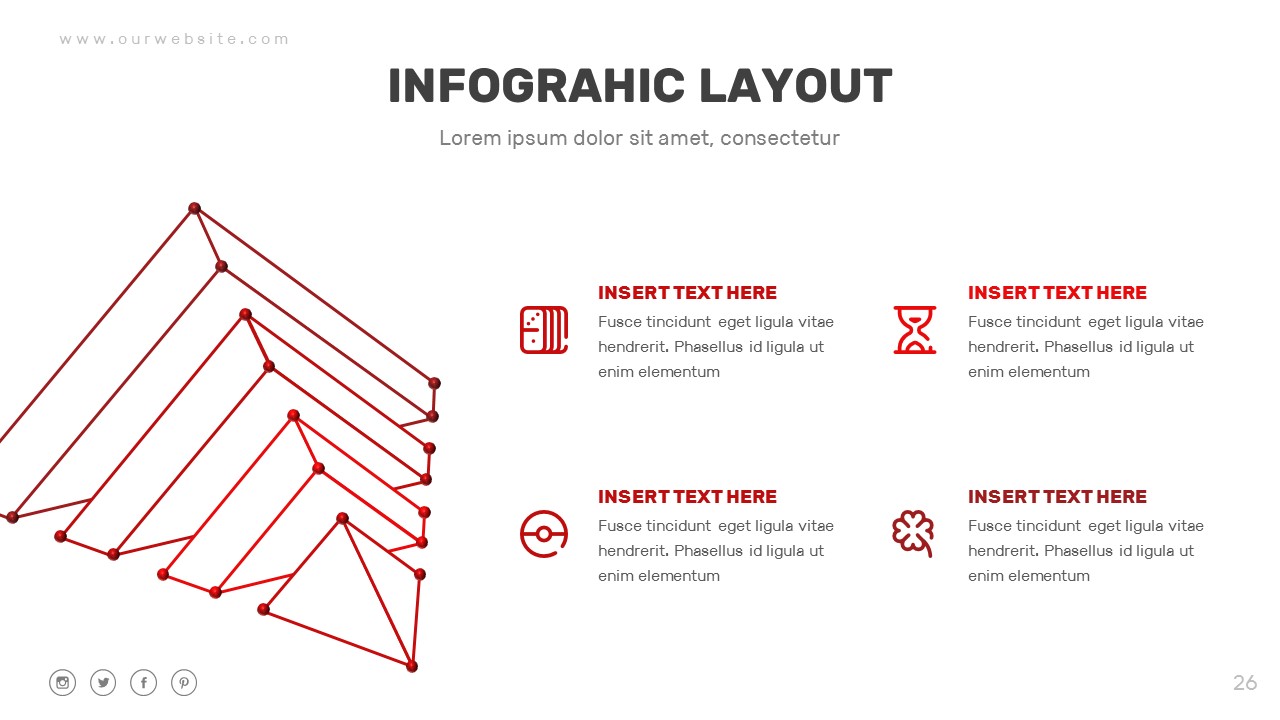 www.ourwebsite.com

INFOGRAHIC LAYOUT

Lorem ipsum dolor sit amet, consectetur

INSERT TEXT HERE

Fusce tincidunt eget ligula vitae hendrerit. Phasellus id ligula ut enim elementum

INSERT TEXT HERE

Fusce tincidunt eget ligula vitae hendrerit. Phasellus id ligula ut enim elementum

INSERT TEXT HERE

Fusce tincidunt eget ligula vitae hendrerit. Phasellus id ligula ut enim elementum

INSERT TEXT HERE

Fusce tincidunt eget ligula vitae hendrerit. Phasellus id ligula ut enim elementum

26